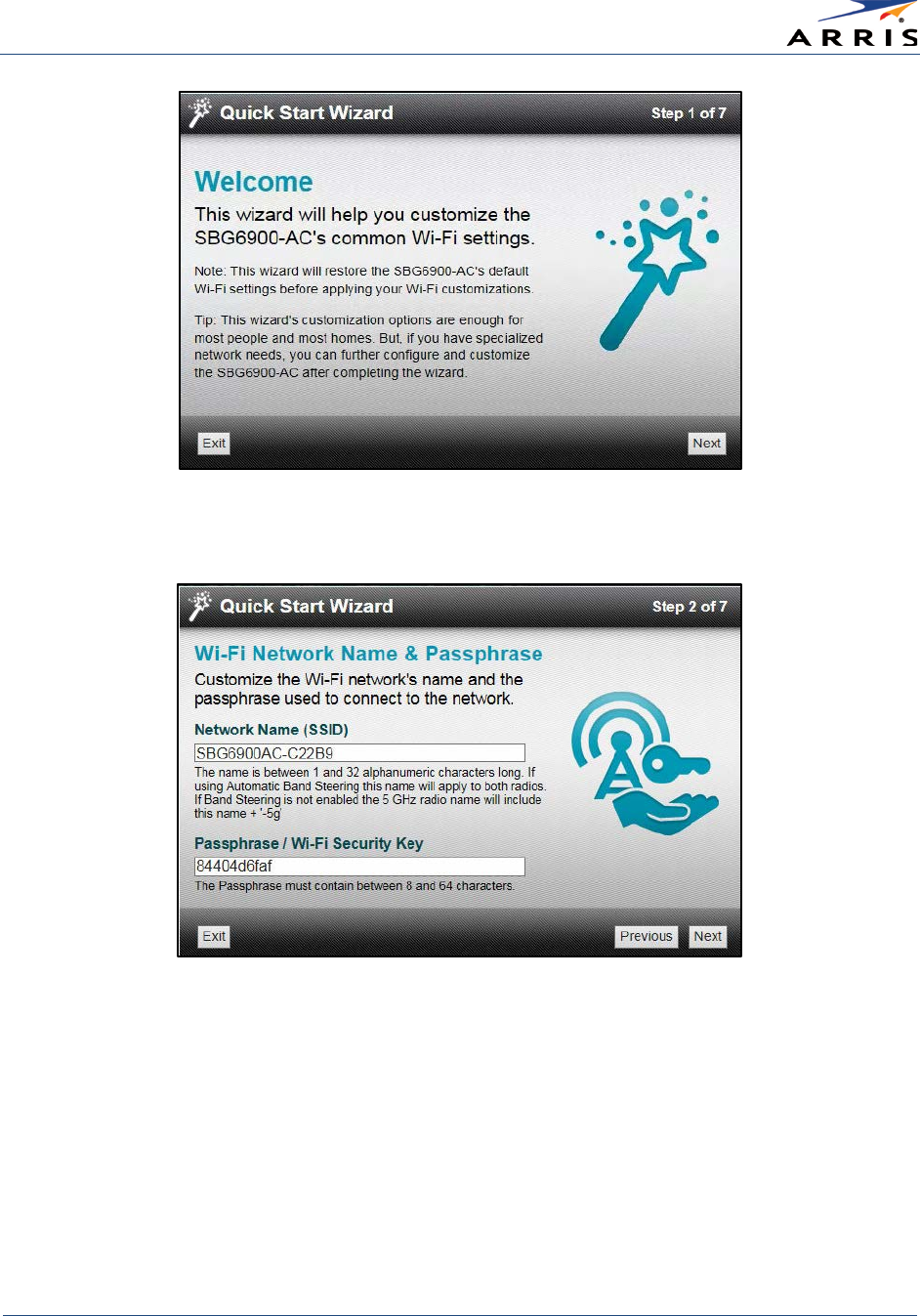 ARRIS

Quick Start Wizard

Step 1 of 7

Welcome

This wizard will help you customize the SBG6900-AC's common Wi-Fi settings.

Note: This wizard will restore the SBG6900-AC's default Wi-Fi settings before applying your Wi-Fi customizations.

Tip: This wizard's customization options are enough for most people and most homes. But, if you have specialized network needs, you can further configure and customize the SBG6900-AC after completing the wizard.

Exit

Next

Quick Start Wizard

Step 2 of 7

Wi-Fi Network Name & Passphrase

Customize the Wi-Fi network's name and the passphrase used to connect to the network.

Network Name (SSID)

SBG6900AC-C22B9

The name is between 1 and 32 alphanumeric characters long. If using Automatic Band Steering this name will apply to both radios. If Band Steering is not enabled the 5 GHz radio name will include this name + '-5g'

Passphrase / Wi-Fi Security Key

84404d6faf

The Passphrase must contain between 8 and 64 characters.

Exit

Previous

Next